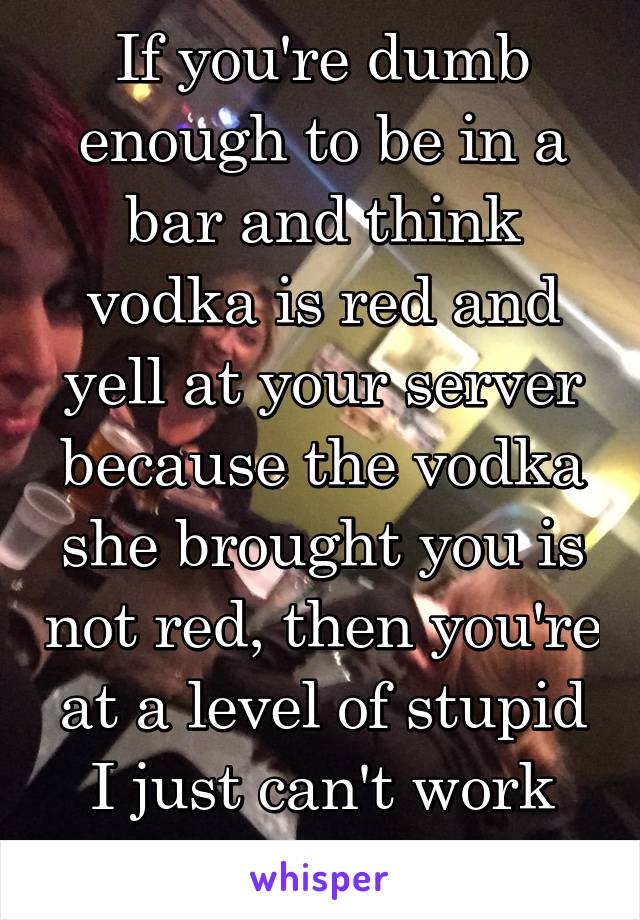 If you're dumb enough to be in a bar and think vodka is red and yell at your server because the vodka she brought you is not red, then you're at a level of stupid I just can't work

whisper